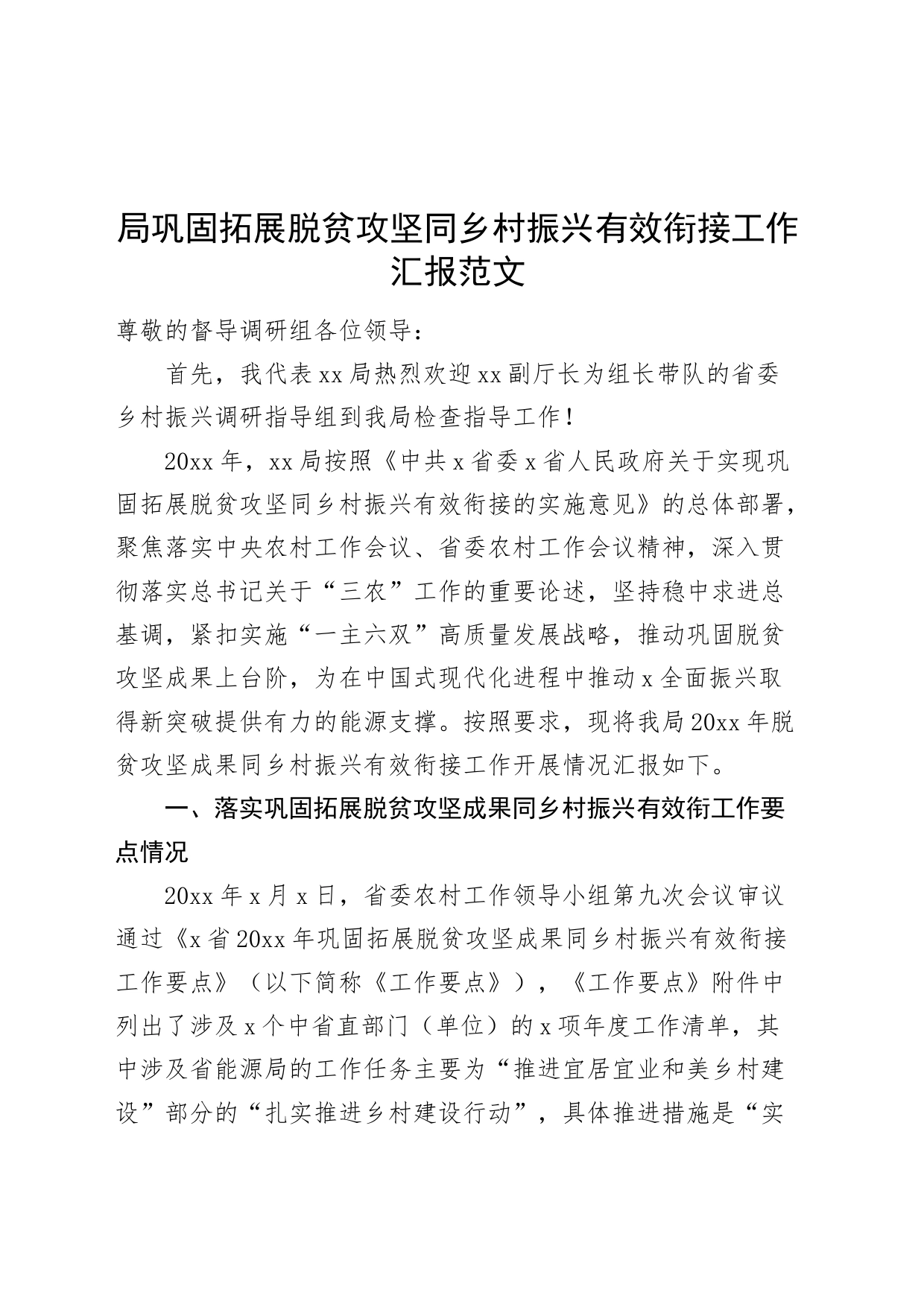 局巩固拓展脱贫攻坚同乡村振兴有效衔接工作汇报范文

尊敬的督导调研组各位领导：

首先，我代表xx局热烈欢迎xx副厅长为组长带队的省委乡村振兴调研指导组到我局检查指导工作！

20xx年，xx局按照《中共x省委x省人民政府关于实现巩固拓展脱贫攻坚同乡村振兴有效衔接的实施意见》的总体部署，聚焦落实中央农村工作会议、省委农村工作会议精神，深入贯彻落实总书记关于“三农”工作的重要论述，坚持稳中求进总基调，紧扣实施“一主六双”高质量发展战略，推动巩固脱贫攻坚成果上台阶，为在中国式现代化进程中推动x全面振兴取得新突破提供有力的能源支撑。按照要求，现将我局20xx年脱贫攻坚成果同乡村振兴有效衔接工作开展情况汇报如下。

一、落实巩固拓展脱贫攻坚成果同乡村振兴有效衔工作要点情况

20xx年x月x日，省委农村工作领导小组第九次会议审议通过《x省20xx年巩固拓展脱贫攻坚成果同乡村振兴有效衔接工作要点》（以下简称《工作要点》），《工作要点》附件中列出了涉及x个中省直部门（单位）的x项年度工作清单，其中涉及省能源局的工作任务主要为“推进宜居宜业和美乡村建设”部分的“扎实推进乡村建设行动”，具体推进措施是“实